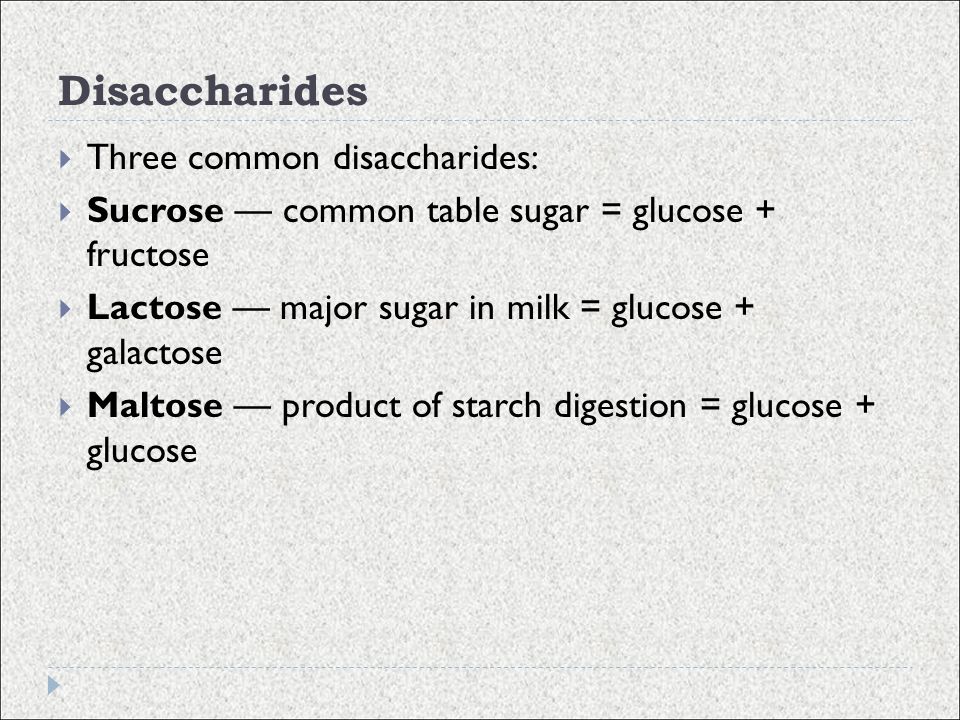 Disaccharides

Three common disaccharides:

Sucrose — common table sugar = glucose + fructose

Lactose — major sugar in milk = glucose + galactose

Maltose — product of starch digestion = glucose + glucose